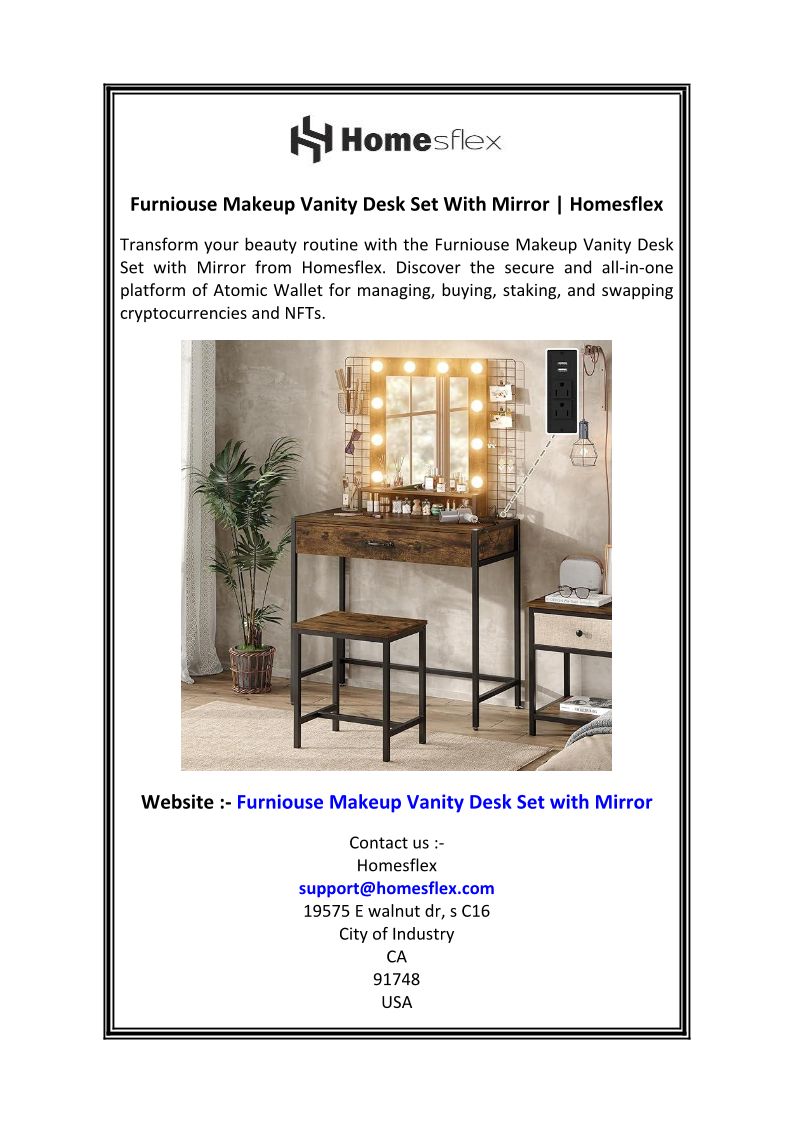 Homesflex

Furniouse Makeup Vanity Desk Set With Mirror | Homesflex

Transform your beauty routine with the Furniouse Makeup Vanity Desk Set with Mirror from Homesflex. Discover the secure and all-in-one platform of Atomic Wallet for managing, buying, staking, and swapping cryptocurrencies and NFTs.

Website :- Furniouse Makeup Vanity Desk Set with Mirror

Contact us :-
Homesflex
support@homesflex.com
19575 E walnut dr, s C16
City of Industry
CA
91748
USA